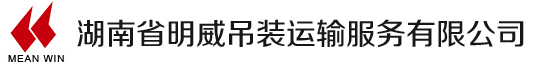 MEAN WIN
湖南省明威吊装运输服务有限公司